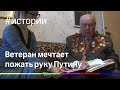 #истории

Ветеран мечтает пожать руку Путину